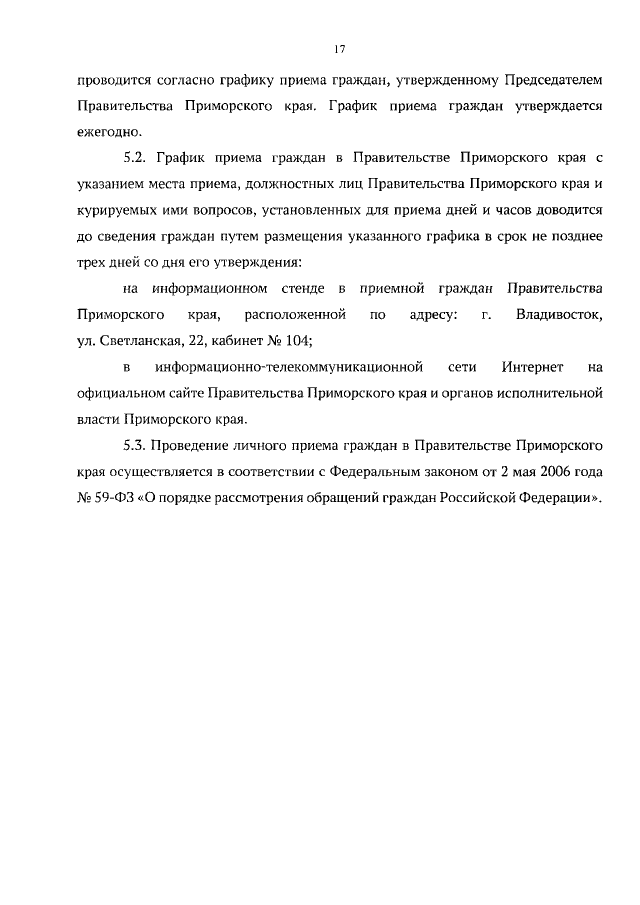 17

проводится согласно графику приема граждан, утвержденному Председателем Правительства Приморского края. График приема граждан утверждается ежегодно.

5.2. График приема граждан в Правительстве Приморского края с указанием места приема, должностных лиц Правительства Приморского края и курируемых ими вопросов, установленных для приема дней и часов доводится до сведения граждан путем размещения указанного графика в срок не позднее трех дней со дня его утверждения:

на информационном стенде в приемной граждан Правительства Приморского края, расположенной по адресу: г. Владивосток, ул. Светланская, 22, кабинет № 104;

в информационно-телекоммуникационной сети Интернет на официальном сайте Правительства Приморского края и органов исполнительной власти Приморского края.

5.3. Проведение личного приема граждан в Правительстве Приморского края осуществляется в соответствии с Федеральным законом от 2 мая 2006 года № 59-ФЗ «О порядке рассмотрения обращений граждан Российской Федерации».